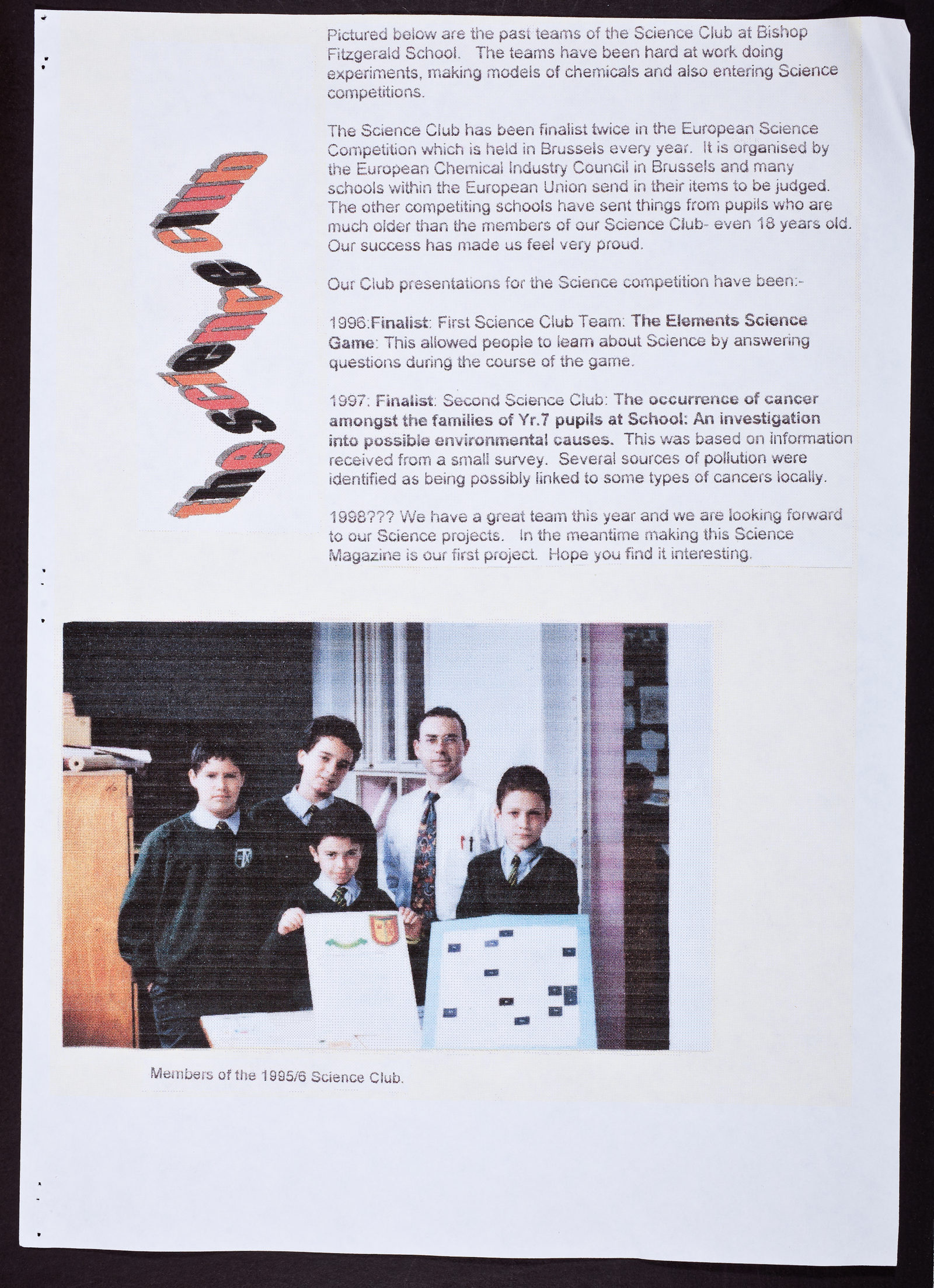 the science club

Pictured below are the past teams of the Science Club at Bishop Fitzgerald School. The teams have been hard at work doing experiments, making models of chemicals and also entering Science competitions.

The Science Club has been finalist twice in the European Science Competition which is held in Brussels every year. It is organised by the European Chemical Industry Council in Brussels and many schools within the European Union send in their items to be judged. The other competiting schools have sent things from pupils who are much older than the members of our Science Club- even 18 years old. Our success has made us feel very proud.

Our Club presentations for the Science competition have been:-

1996:Finalist: First Science Club Team: The Elements Science Game: This allowed people to learn about Science by answering questions during the course of the game.

1997: Finalist: Second Science Club: The occurrence of cancer amongst the families of Yr.7 pupils at School: An investigation into possible environmental causes. This was based on information received from a small survey. Several sources of pollution were identified as being possibly linked to some types of cancers locally.

1998??? We have a great team this year and we are looking forward to our Science projects. In the meantime making this Science Magazine is our first project. Hope you find it interesting.

Members of the 1995/6 Science Club.